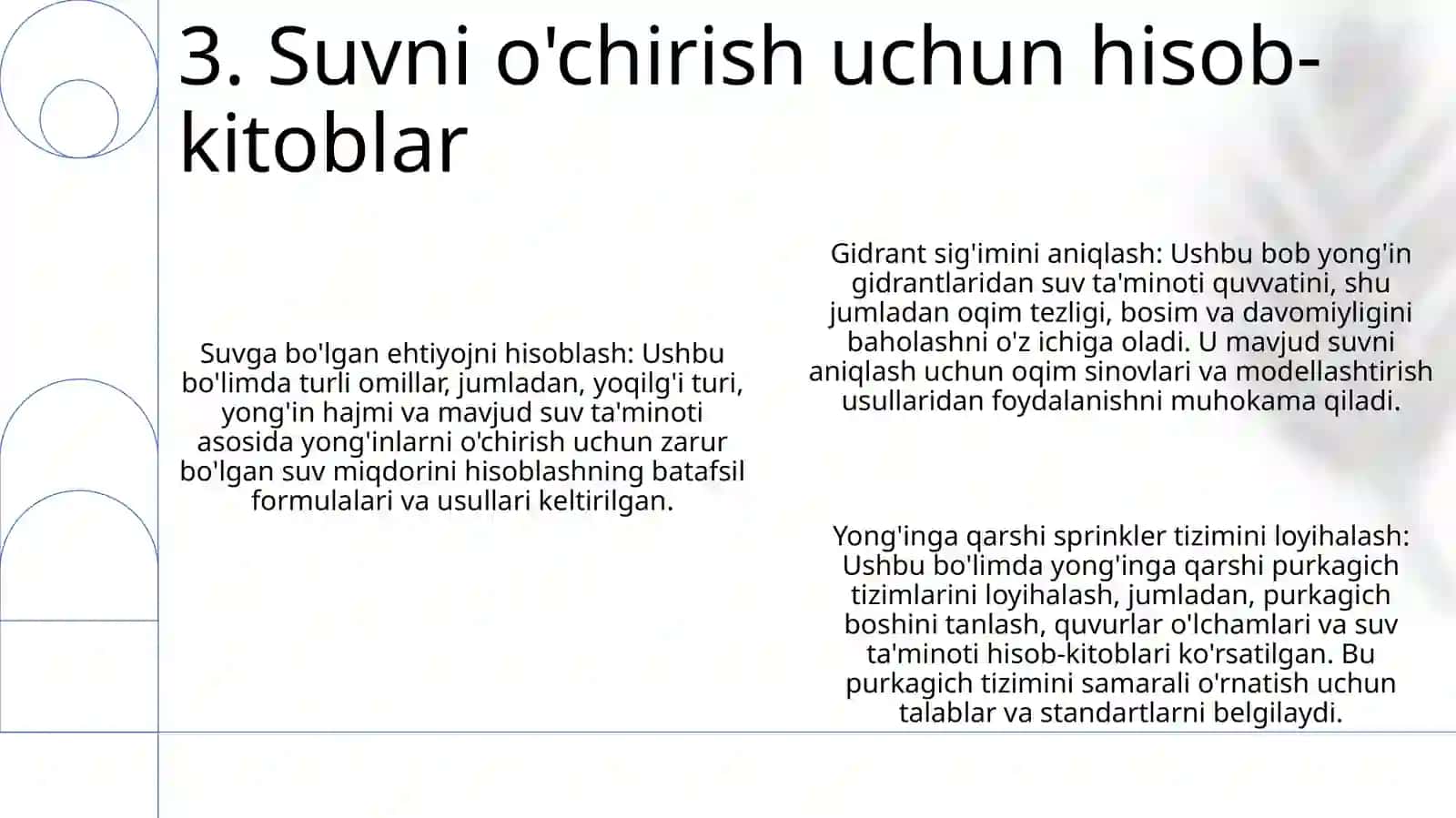 3. Suvni o'chirish uchun hisob-kitoblar

Suvga bo'lgan ehtiyojni hisoblash: Ushbu bo'limda turli omillar, jumladan, yoqilg'i turi, yong'in hajmi va mavjud suv ta'minoti asosida yong'inlarni o'chirish uchun zarur bo'lgan suv miqdorini hisoblashning batafsil formulalari va usullari keltirilgan.

Gidrant sig'imini aniqlash: Ushbu bob yong'in gidrantlaridan suv ta'minoti quvvatini, shu jumladan oqim tezligi, bosim va davomiyligini baholashni o'z ichiga oladi. U mavjud suvni aniqlash uchun oqim sinovlari va modellashtirish usullaridan foydalanishni muhokama qiladi.

Yong'inga qarshi sprinkler tizimini loyihalash: Ushbu bo'limda yong'inga qarshi purkagich tizimlarini loyihalash, jumladan, purkagich boshini tanlash, quvurlar o'lchamlari va suv ta'minoti hisob-kitoblari ko'rsatilgan. Bu purkagich tizimini samarali o'rnatish uchun talablar va standartlarni belgilaydi.